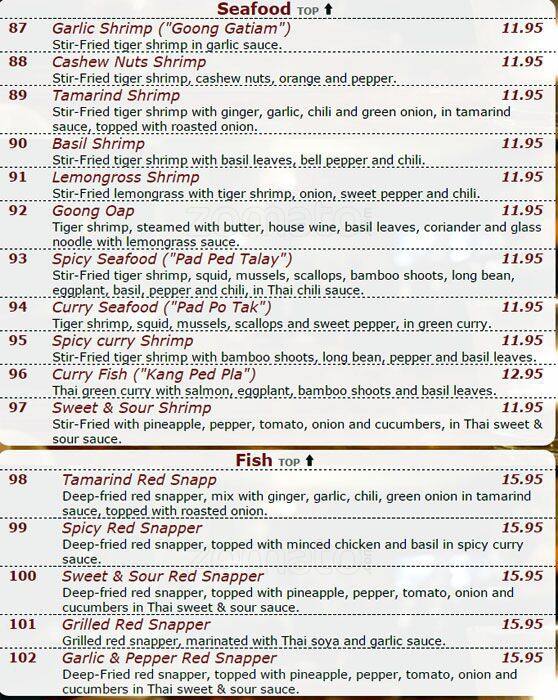 Seafood TOP ⬆

87 Garlic Shrimp ("Goong Gatiam") 11.95
Stir-Fried tiger shrimp in garlic sauce.

88 Cashew Nuts Shrimp 11.95
Stir-Fried tiger shrimp, cashew nuts, orange and pepper.

89 Tamarind Shrimp 11.95
Stir-Fried tiger shrimp with ginger, garlic, chili and green onion, in tamarind sauce, topped with roasted onion.

90 Basil Shrimp 11.95
Stir-Fried tiger shrimp with basil leaves, bell pepper and chili.

91 Lemongross Shrimp 11.95
Stir-Fried lemongrass with tiger shrimp, onion, sweet pepper and chili.

92 Goong Oap 11.95
Tiger shrimp, steamed with butter, house wine, basil leaves, coriander and glass noodle with lemongrass sauce.

93 Spicy Seafood ("Pad Ped Talay") 11.95
Stir-Fried tiger shrimp, squid, mussels, scallops, bamboo shoots, long bean, eggplant, basil, pepper and chili, in Thai chili sauce.

94 Curry Seafood ("Pad Po Tak") 11.95
Tiger shrimp, squid, mussels, scallops and sweet pepper, in green curry.

95 Spicy curry Shrimp 11.95
Stir-Fried tiger shrimp with bamboo shoots, long bean, pepper and basil leaves.

96 Curry Fish ("Kang Ped Pla") 12.95
Thai green curry with salmon, eggplant, bamboo shoots and basil leaves.

97 Sweet & Sour Shrimp 11.95
Stir-Fried with pineapple, pepper, tomato, onion and cucumbers, in Thai sweet & sour sauce.

Fish TOP ⬆

98 Tamarind Red Snapp 15.95
Deep-fried red snapper, mix with ginger, garlic, chili, green onion in tamarind sauce, topped with roasted onion.

99 Spicy Red Snapper 15.95
Deep-fried red snapper, topped with minced chicken and basil in spicy curry sauce.

100 Sweet & Sour Red Snapper 15.95
Deep-fried red snapper, topped with pineapple, pepper, tomato, onion and cucumbers in Thai sweet & sour sauce.

101 Grilled Red Snapper 15.95
Grilled red snapper, marinated with Thai soya and garlic sauce.

102 Garlic & Pepper Red Snapper 15.95
Deep-Fried red snapper, topped with pineapple, pepper, tomato, onion and cucumbers in Thai sweet & sour sauce.